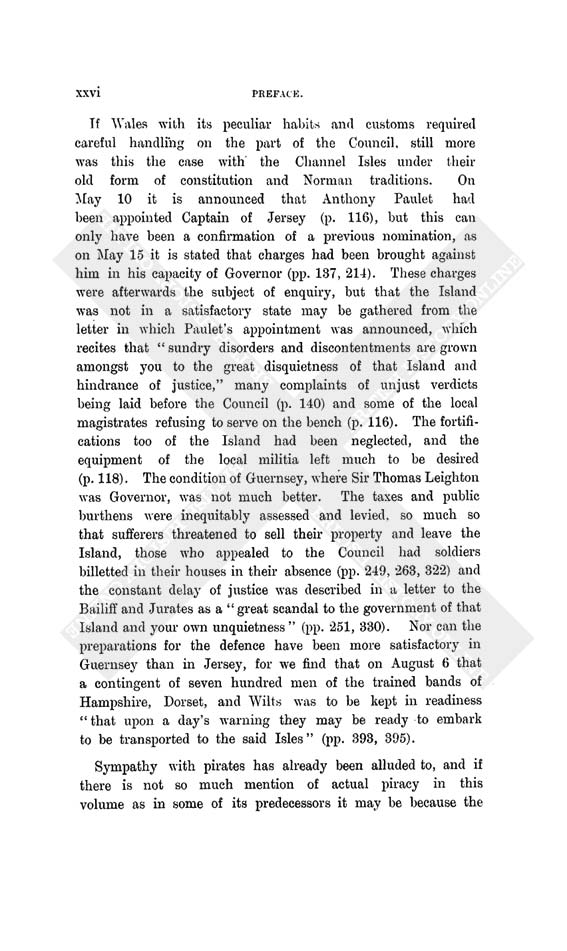 xxvi PREFACE.

If Wales with its peculiar habits and customs required careful handling on the part of the Council, still more was this the case with the Channel Isles under their old form of constitution and Norman traditions. On May 10 it is announced that Anthony Paulet had been appointed Captain of Jersey (p. 116), but this can only have been a confirmation of a previous nomination, as on May 15 it is stated that charges had been brought against him in his capacity of Governor (pp. 137, 214). These charges were afterwards the subject of enquiry, but that the Island was not in a satisfactory state may be gathered from the letter in which Paulet's appointment was announced, which recites that "sundry disorders and discontentments are grown amongst you to the great disquietness of that Island and hindrance of justice," many complaints of unjust verdicts being laid before the Council (p. 140) and some of the local magistrates refusing to serve on the bench (p. 116). The fortifications too of the Island had been neglected, and the equipment of the local militia left much to be desired (p. 118). The condition of Guernsey, where Sir Thomas Leighton was Governor, was not much better. The taxes and public burthens were inequitably assessed and levied, so much so that sufferers threatened to sell their property and leave the Island, those who appealed to the Council had soldiers billetted in their houses in their absence (pp. 249, 263, 322) and the constant delay of justice was described in a letter to the Bailiff and Jurates as a "great scandal to the government of that Island and your own unquietness" (pp. 251, 330). Nor can the preparations for the defence have been more satisfactory in Guernsey than in Jersey, for we find that on August 6 that a contingent of seven hundred men of the trained bands of Hampshire, Dorset, and Wilts was to be kept in readiness "that upon a day's warning they may be ready to embark to be transported to the said Isles" (pp. 393, 395).

Sympathy with pirates has already been alluded to, and if there is not so much mention of actual piracy in this volume as in some of its predecessors it may be because the